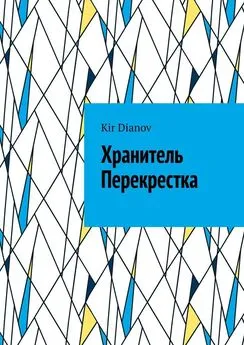 Kir Dianov

Хранитель Перекрестка